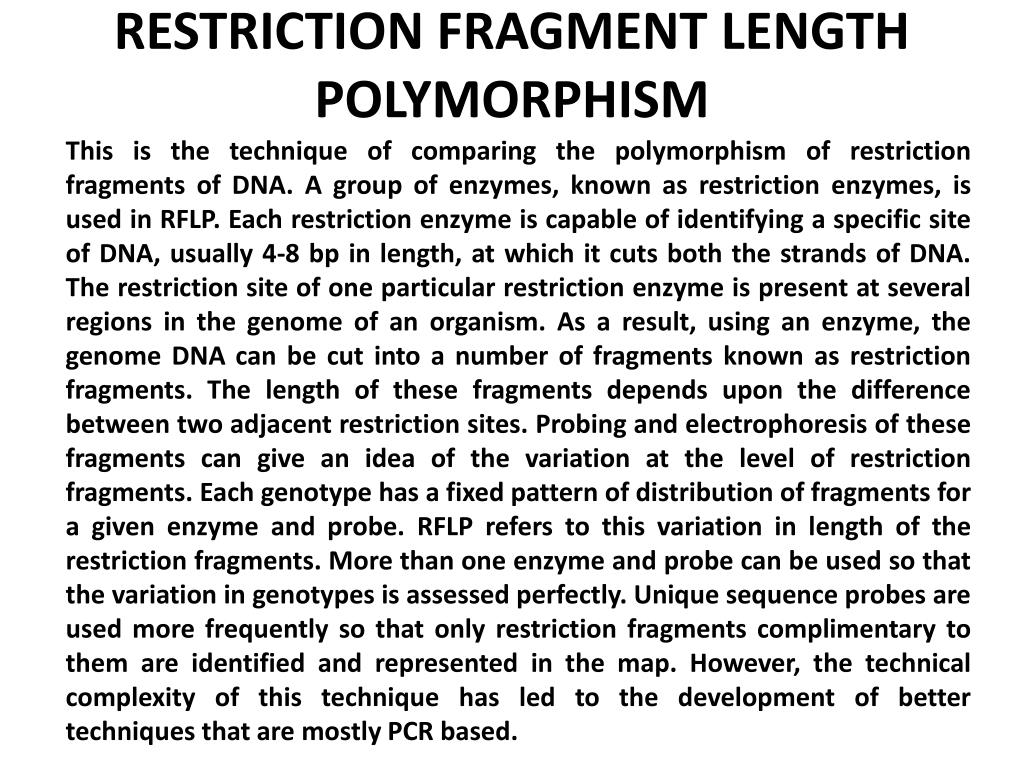 RESTRICTION FRAGMENT LENGTH POLYMORPHISM

This is the technique of comparing the polymorphism of restriction fragments of DNA. A group of enzymes, known as restriction enzymes, is used in RFLP. Each restriction enzyme is capable of identifying a specific site of DNA, usually 4-8 bp in length, at which it cuts both the strands of DNA. The restriction site of one particular restriction enzyme is present at several regions in the genome of an organism. As a result, using an enzyme, the genome DNA can be cut into a number of fragments known as restriction fragments. The length of these fragments depends upon the difference between two adjacent restriction sites. Probing and electrophoresis of these fragments can give an idea of the variation at the level of restriction fragments. Each genotype has a fixed pattern of distribution of fragments for a given enzyme and probe. RFLP refers to this variation in length of the restriction fragments. More than one enzyme and probe can be used so that the variation in genotypes is assessed perfectly. Unique sequence probes are used more frequently so that only restriction fragments complimentary to them are identified and represented in the map. However, the technical complexity of this technique has led to the development of better techniques that are mostly PCR based.